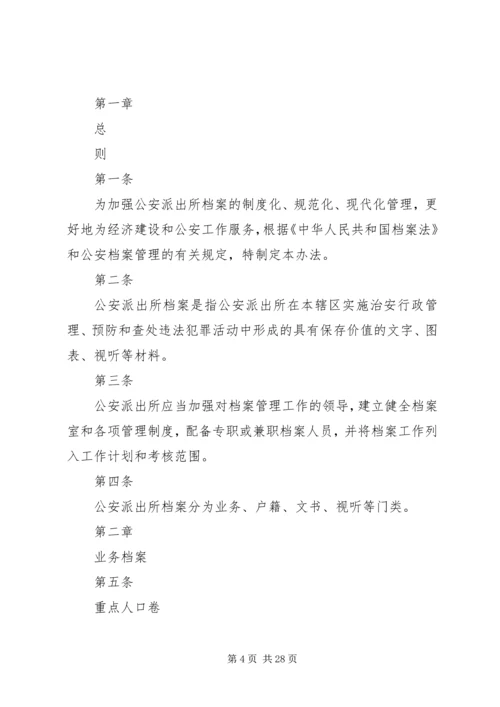 第一章

总

则

第一条

为加强公安派出所档案的制度化、规范化、现代化管理，更好地为经济建设和公安工作服务，根据《中华人民共和国档案法》和公安档案管理的有关规定，特制定本办法。

第二条

公安派出所档案是指公安派出所在本辖区实施治安行政管理、预防和查处违法犯罪活动中形成的具有保存价值的文字、图表、视听等材料。

第三条

公安派出所应当加强对档案管理工作的领导，建立健全档案室和各项管理制度，配备专职或兼职档案人员，并将档案工作列入工作计划和考核范围。

第四条

公安派出所档案分为业务、户籍、文书、视听等门类。

第二章

业务档案

第五条

重点人口卷

第 4 页 共 28 页